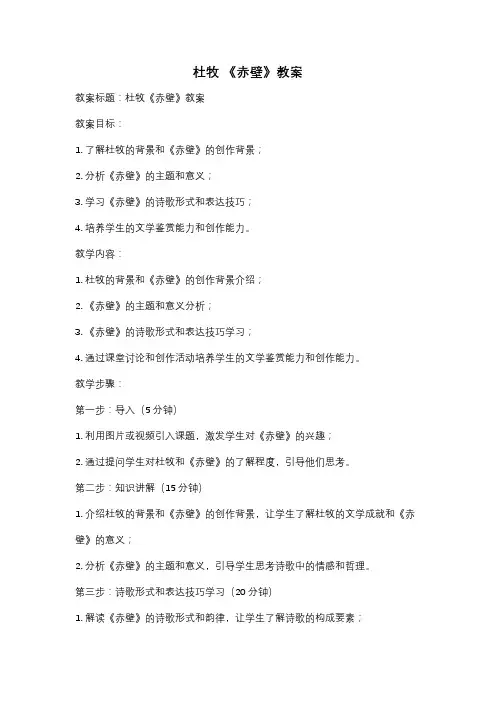 杜牧 《赤壁》教案

教案标题：杜牧《赤壁》教案

教案目标：

1. 了解杜牧的背景和《赤壁》的创作背景；

2. 分析《赤壁》的主题和意义；

3. 学习《赤壁》的诗歌形式和表达技巧；

4. 培养学生的文学鉴赏能力和创作能力。

教学内容：

1. 杜牧的背景和《赤壁》的创作背景介绍；

2. 《赤壁》的主题和意义分析；

3. 《赤壁》的诗歌形式和表达技巧学习；

4. 通过课堂讨论和创作活动培养学生的文学鉴赏能力和创作能力。

教学步骤：

第一步：导入（5 分钟）

1. 利用图片或视频引入课题，激发学生对《赤壁》的兴趣；

2. 通过提问学生对杜牧和《赤壁》的了解程度，引导他们思考。

第二步：知识讲解（15 分钟）

1. 介绍杜牧的背景和《赤壁》的创作背景，让学生了解杜牧的文学成就和《赤壁》的意义；

2. 分析《赤壁》的主题和意义，引导学生思考诗歌中的情感和哲理。

第三步：诗歌形式和表达技巧学习（20 分钟）

1. 解读《赤壁》的诗歌形式和韵律，让学生了解诗歌的构成要素；